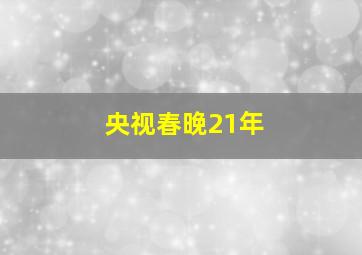 央视春晚21年